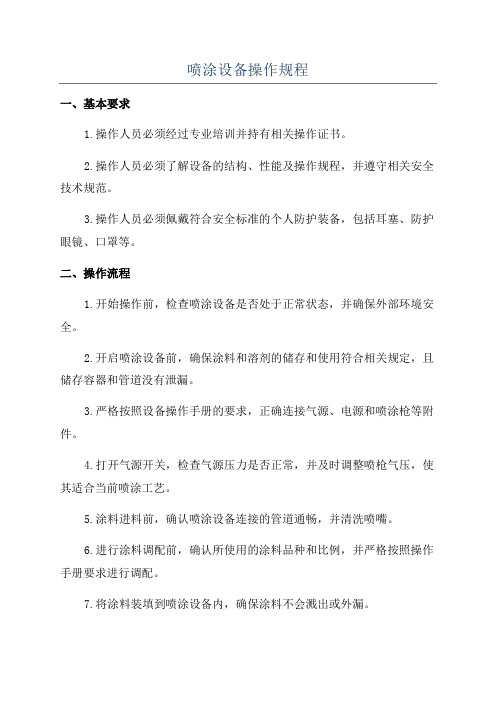 喷涂设备操作规程

一、基本要求

1.操作人员必须经过专业培训并持有相关操作证书。

2.操作人员必须了解设备的结构、性能及操作规程，并遵守相关安全技术规范。

3.操作人员必须佩戴符合安全标准的个人防护装备，包括耳塞、防护眼镜、口罩等。

二、操作流程

1.开始操作前，检查喷涂设备是否处于正常状态，并确保外部环境安全。

2.开启喷涂设备前，确保涂料和溶剂的储存和使用符合相关规定，且储存容器和管道没有泄漏。

3.严格按照设备操作手册的要求，正确连接气源、电源和喷涂枪等附件。

4.打开气源开关，检查气源压力是否正常，并及时调整喷枪气压，使其适合当前喷涂工艺。

5.涂料进料前，确认喷涂设备连接的管道通畅，并清洗喷嘴。

6.进行涂料调配前，确认所使用的涂料品种和比例，并严格按照操作手册要求进行调配。

7.将涂料装填到喷涂设备内，确保涂料不会溅出或外漏。